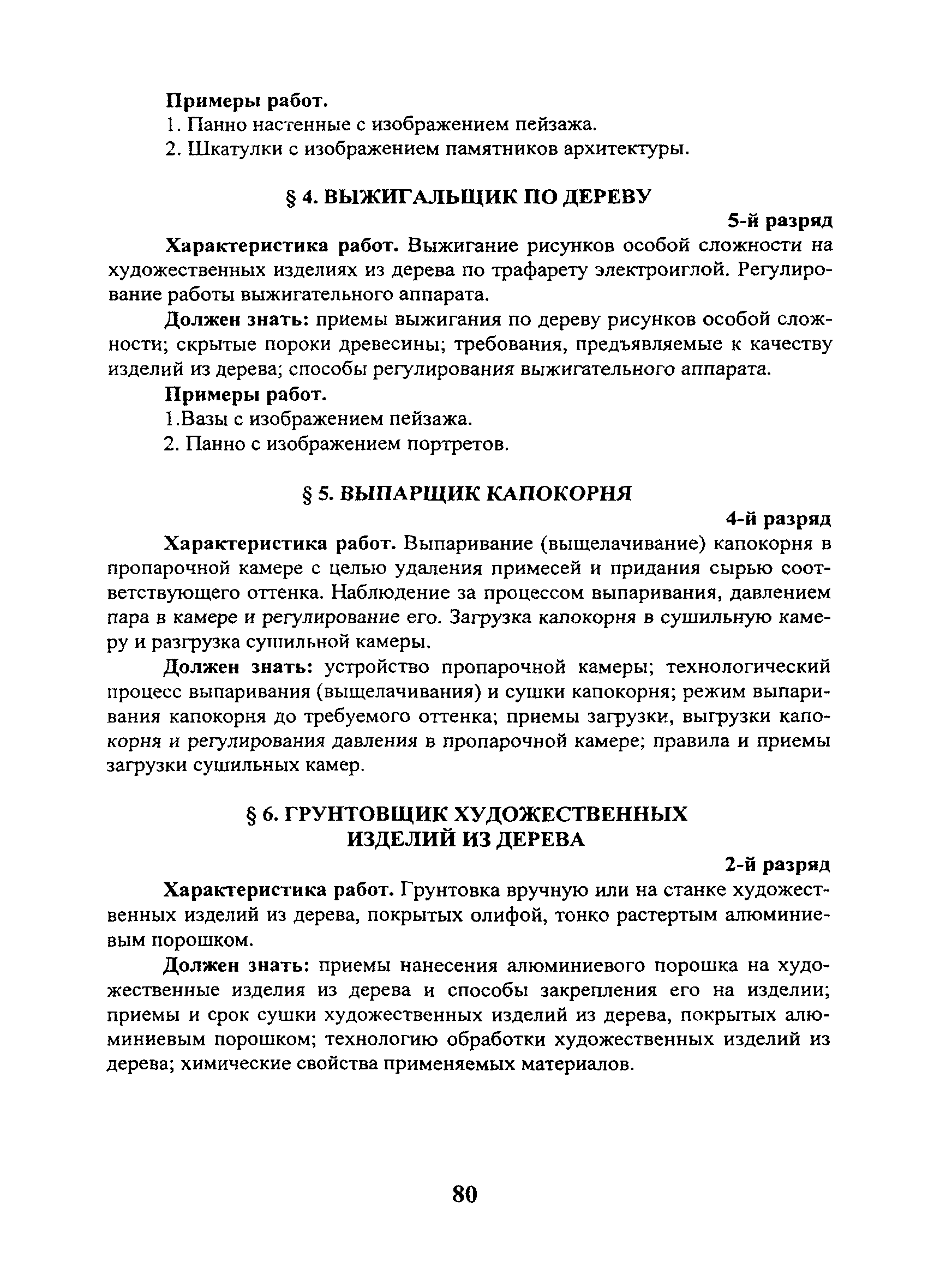 Примеры работ.

1. Панно настенные с изображением пейзажа.

2. Шкатулки с изображением памятников архитектуры.

§ 4. ВЫЖИГАЛЬЩИК ПО ДЕРЕВУ

5-й разряд

Характеристика работ. Выжигание рисунков особой сложности на художественных изделиях из дерева по трафарету электроиглой. Регулирование работы выжигательного аппарата.

Должен знать: приемы выжигания по дереву рисунков особой сложности; скрытые пороки древесины; требования, предъявляемые к качеству изделий из дерева; способы регулирования выжигательного аппарата.

Примеры работ.

1.Вазы с изображением пейзажа.

2. Панно с изображением портретов.

§ 5. ВЫПАРЩИК КАПОКОРНЯ

4-й разряд

Характеристика работ. Выпаривание (выщелачивание) капокорня в пропарочной камере с целью удаления примесей и придания сырью соответствующего оттенка. Наблюдение за процессом выпаривания, давлением пара в камере и регулирование его. Загрузка капокорня в сушильную камеру и разгрузка сушильной камеры.

Должен знать: устройство пропарочной камеры; технологический процесс выпаривания (выщелачивания) и сушки капокорня; режим выпаривания капокорня до требуемого оттенка; приемы загрузки, выгрузки капокорня и регулирования давления в пропарочной камере; правила и приемы загрузки сушильных камер.

§ 6. ГРУНТОВЩИК ХУДОЖЕСТВЕННЫХ ИЗДЕЛИЙ ИЗ ДЕРЕВА

2-й разряд

Характеристика работ. Грунтовка вручную или на станке художественных изделий из дерева, покрытых олифой, тонко растертым алюминиевым порошком.

Должен знать: приемы нанесения алюминиевого порошка на художественные изделия из дерева и способы закрепления его на изделии; приемы и срок сушки художественных изделий из дерева, покрытых алюминиевым порошком; технологию обработки художественных изделий из дерева; химические свойства применяемых материалов.

80